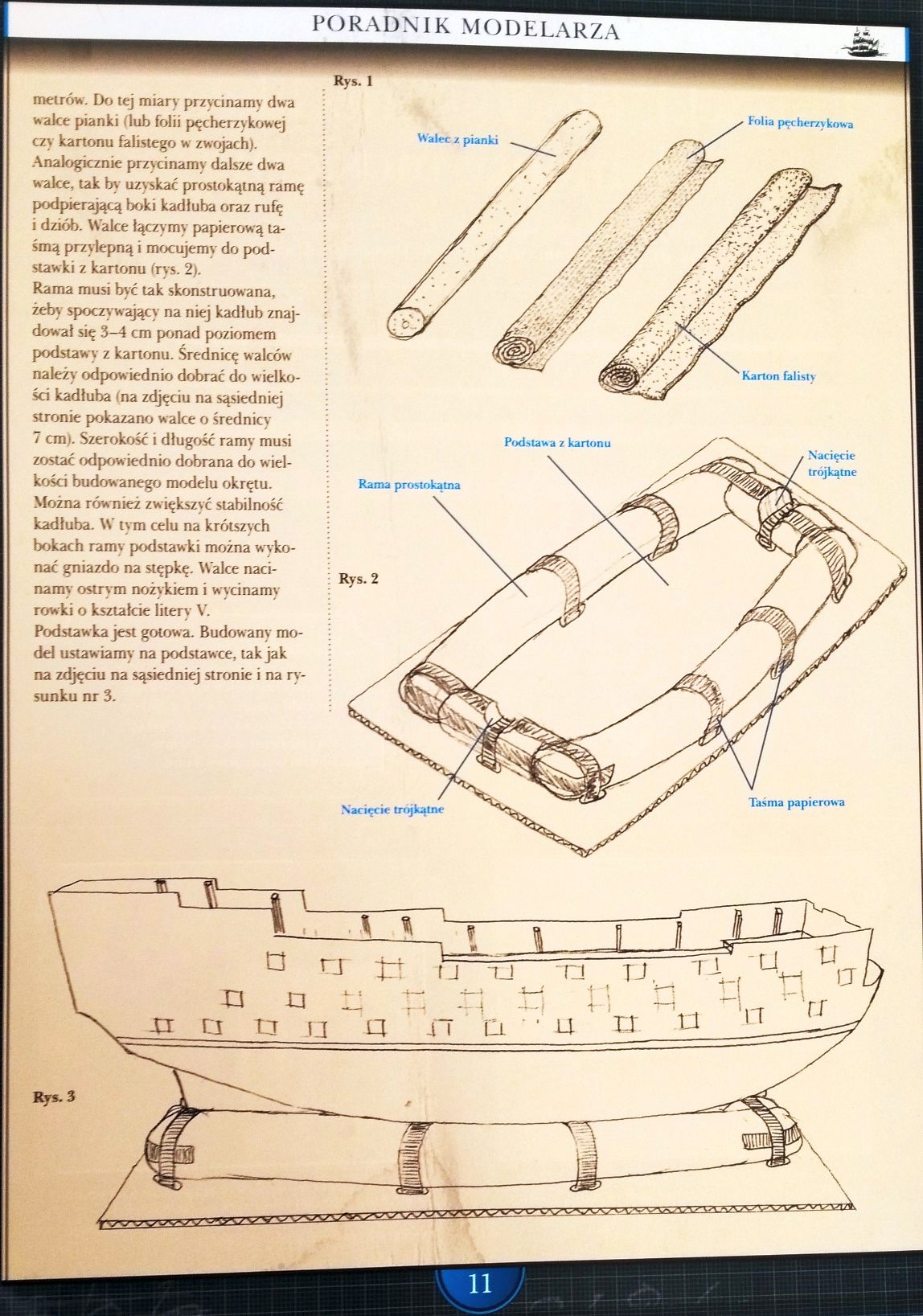 PORADNIK MODELARZA

metrów. Do tej miary przycinamy dwa walce pianki (lub folii pęcherzykowej czy kartonu falistego w zwojach). Analogicznie przycinamy dalsze dwa walce, tak by uzyskać prostokątną ramę podpierającą boki kadłuba oraz rufę i dziób. Walce łączymy papierową taśmą przylepną i mocujemy do podstawki z kartonu (rys. 2).
Rama musi być tak skonstruowana, żeby spoczywający na niej kadłub znajdował się 3–4 cm ponad poziomem podstawy z kartonu. Średnicę walców należy odpowiednio dobrać do wielkości kadłuba (na zdjęciu na sąsiedniej stronie pokazano walce o średnicy 7 cm). Szerokość i długość ramy musi zostać odpowiednio dobrana do wielkości budowanego modelu okrętu. Można również zwiększyć stabilność kadłuba. W tym celu na krótszych bokach ramy podstawki można wykonać gniazdo na stępkę. Walce nacinamy ostrym nożykiem i wycinamy rowki o kształcie litery V.
Podstawka jest gotowa. Budowany model ustawiamy na podstawce, tak jak na zdjęciu na sąsiedniej stronie i na rysunku nr 3.

Rys. 1
Walec z pianki
Folia pęcherzykowa
Karton falisty

Rys. 2
Podstawa z kartonu
Rama prostokątna
Nacięcie trójkątne
Nacięcie trójkątne
Taśma papierowa

Rys. 3

11